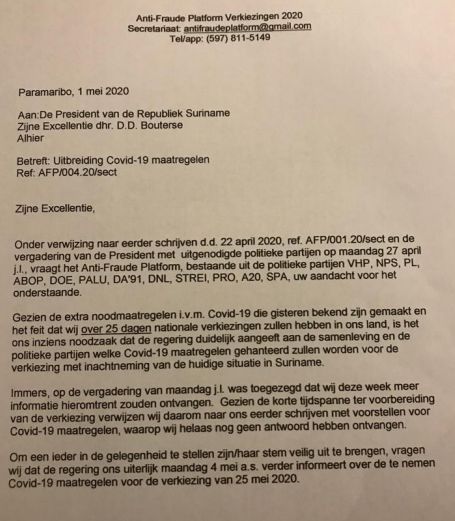 Anti-Fraude Platform Verkiezingen 2020
Secretariaat: antifraudeplatform@gmail.com
Tel/app: (597) 811-5149

Paramaribo, 1 mei 2020

Aan:De President van de Republiek Suriname
Zijne Excellentie dhr. D.D. Bouterse
Alhier

Betreft: Uitbreiding Covid-19 maatregelen
Ref: AFP/004.20/sect

Zijne Excellentie,

Onder verwijzing naar eerder schrijven d.d. 22 april 2020, ref. AFP/001.20/sect en de vergadering van de President met uitgenodigde politieke partijen op maandag 27 april j.l., vraagt het Anti-Fraude Platform, bestaande uit de politieke partijen VHP, NPS, PL, ABOP, DOE, PALU, DA'91, DNL, STREI, PRO, A20, SPA, uw aandacht voor het onderstaande.

Gezien de extra noodmaatregelen i.v.m. Covid-19 die gisteren bekend zijn gemaakt en het feit dat wij over 25 dagen nationale verkiezingen zullen hebben in ons land, is het ons inziens noodzaak dat de regering duidelijk aangeeft aan de samenleving en de politieke partijen welke Covid-19 maatregelen gehanteerd zullen worden voor de verkiezing met inachtneming van de huidige situatie in Suriname.

Immers, op de vergadering van maandag j.l. was toegezegd dat wij deze week meer informatie hieromtrent zouden ontvangen. Gezien de korte tijdspanne ter voorbereiding van de verkiezing verwijzen wij daarom naar ons eerder schrijven met voorstellen voor Covid-19 maatregelen, waarop wij helaas nog geen antwoord hebben ontvangen.

Om een ieder in de gelegenheid te stellen zijn/haar stem veilig uit te brengen, vragen wij dat de regering ons uiterlijk maandag 4 mei a.s. verder informeert over de te nemen Covid-19 maatregelen voor de verkiezing van 25 mei 2020.